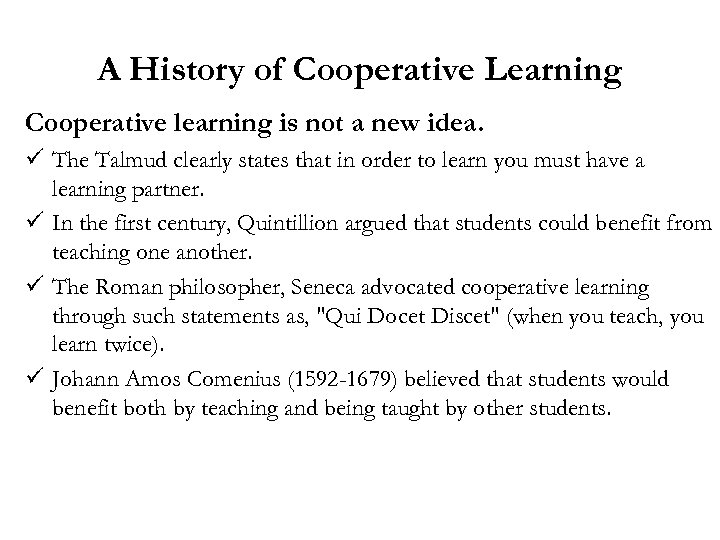 A History of Cooperative Learning

Cooperative learning is not a new idea.

✓ The Talmud clearly states that in order to learn you must have a learning partner.

✓ In the first century, Quintillion argued that students could benefit from teaching one another.

✓ The Roman philosopher, Seneca advocated cooperative learning through such statements as, "Qui Docet Discet" (when you teach, you learn twice).

✓ Johann Amos Comenius (1592-1679) believed that students would benefit both by teaching and being taught by other students.